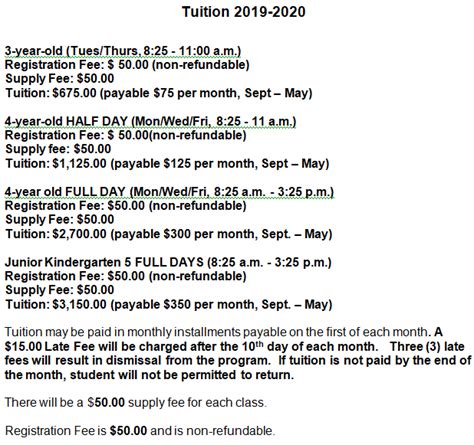 Tuition 2019-2020

3-year-old (Tues/Thurs, 8:25 - 11:00 a.m.)
Registration Fee: \$ 50.00 (non-refundable)
Supply Fee: \$50.00
Tuition: \$675.00 (payable \$75 per month, Sept – May)

4-year-old HALF DAY (Mon/Wed/Fri, 8:25 - 11 a.m.)
Registration Fee: \$ 50.00(non-refundable)
Supply fee: \$50.00
Tuition: \$1,125.00 (payable \$125 per month, Sept – May)

4-year old FULL DAY (Mon/Wed/Fri, 8:25 a.m. - 3:25 p.m.)
Registration Fee: \$50.00 (non-refundable)
Supply Fee: \$50.00
Tuition: \$2,700.00 (payable \$300 per month, Sept. – May)

Junior Kindergarten 5 FULL DAYS (8:25 a.m. - 3:25 p.m.)
Registration Fee: \$50.00 (non-refundable)
Supply Fee: \$50.00
Tuition: \$3,150.00 (payable \$350 per month, Sept. – May)

Tuition may be paid in monthly installments payable on the first of each month. A \$15.00 Late Fee will be charged after the 10$^{th}$ day of each month. Three (3) late fees will result in dismissal from the program. If tuition is not paid by the end of the month, student will not be permitted to return.

There will be a \$50.00 supply fee for each class.

Registration Fee is \$50.00 and is non-refundable.